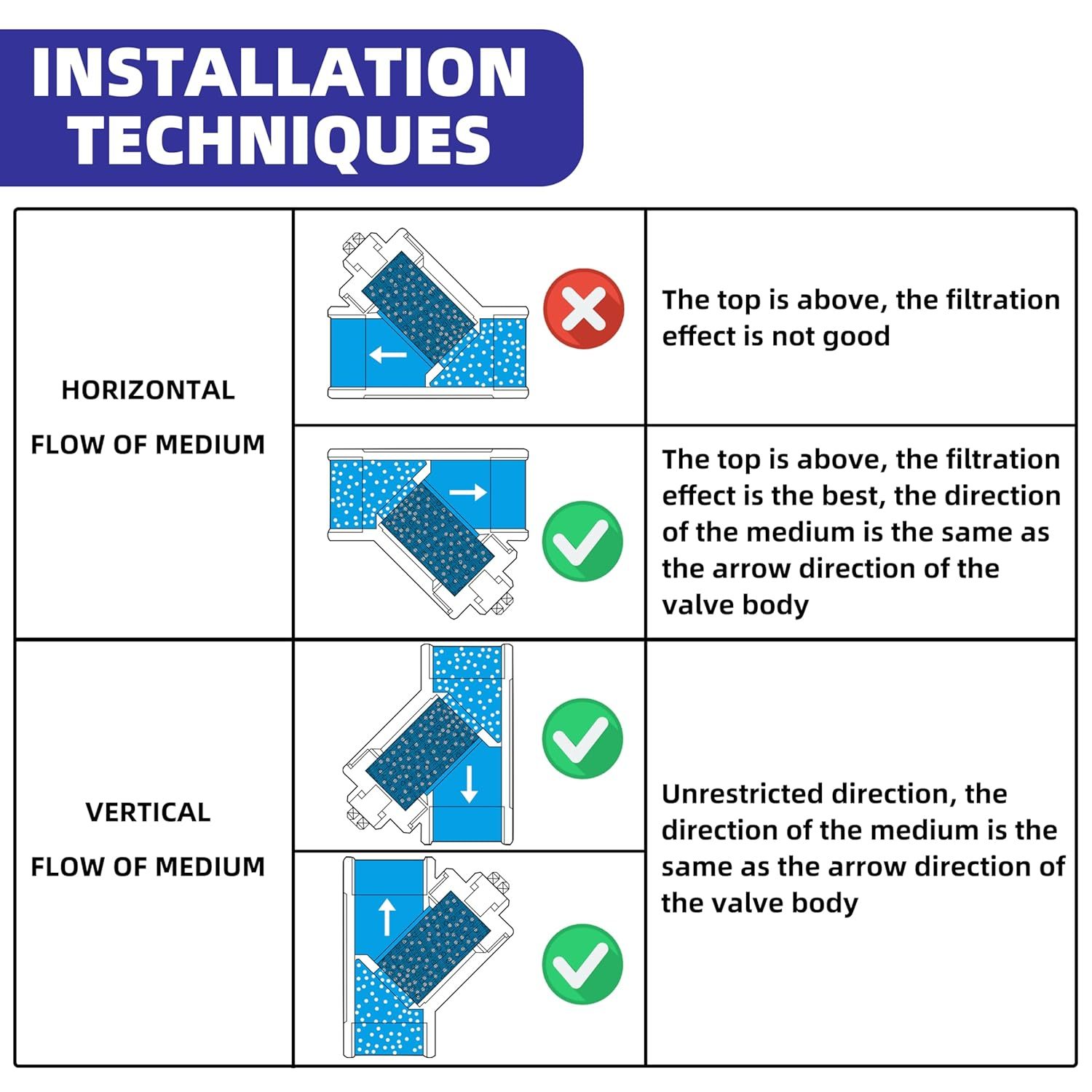 INSTALLATION TECHNIQUES

| | | |
|---|---|---|
| HORIZONTAL FLOW OF MEDIUM | | The top is above, the filtration effect is not good |
| | | The top is above, the filtration effect is the best, the direction of the medium is the same as the arrow direction of the valve body |
| VERTICAL FLOW OF MEDIUM | | Unrestricted direction, the direction of the medium is the same as the arrow direction of the valve body |